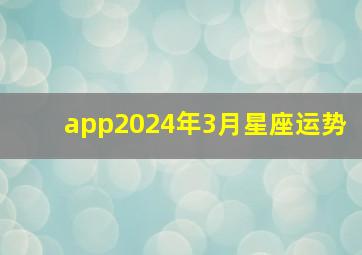 app2024年3月星座运势